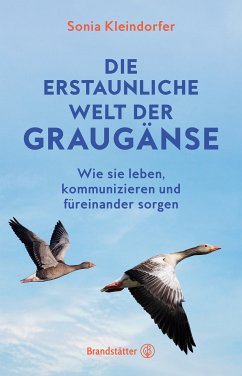 Sonia Kleindorfer

DIE ERSTAUNLICHE WELT DER GRAUGÄNSE

Wie sie leben, kommunizieren und füreinander sorgen

Brandstätter